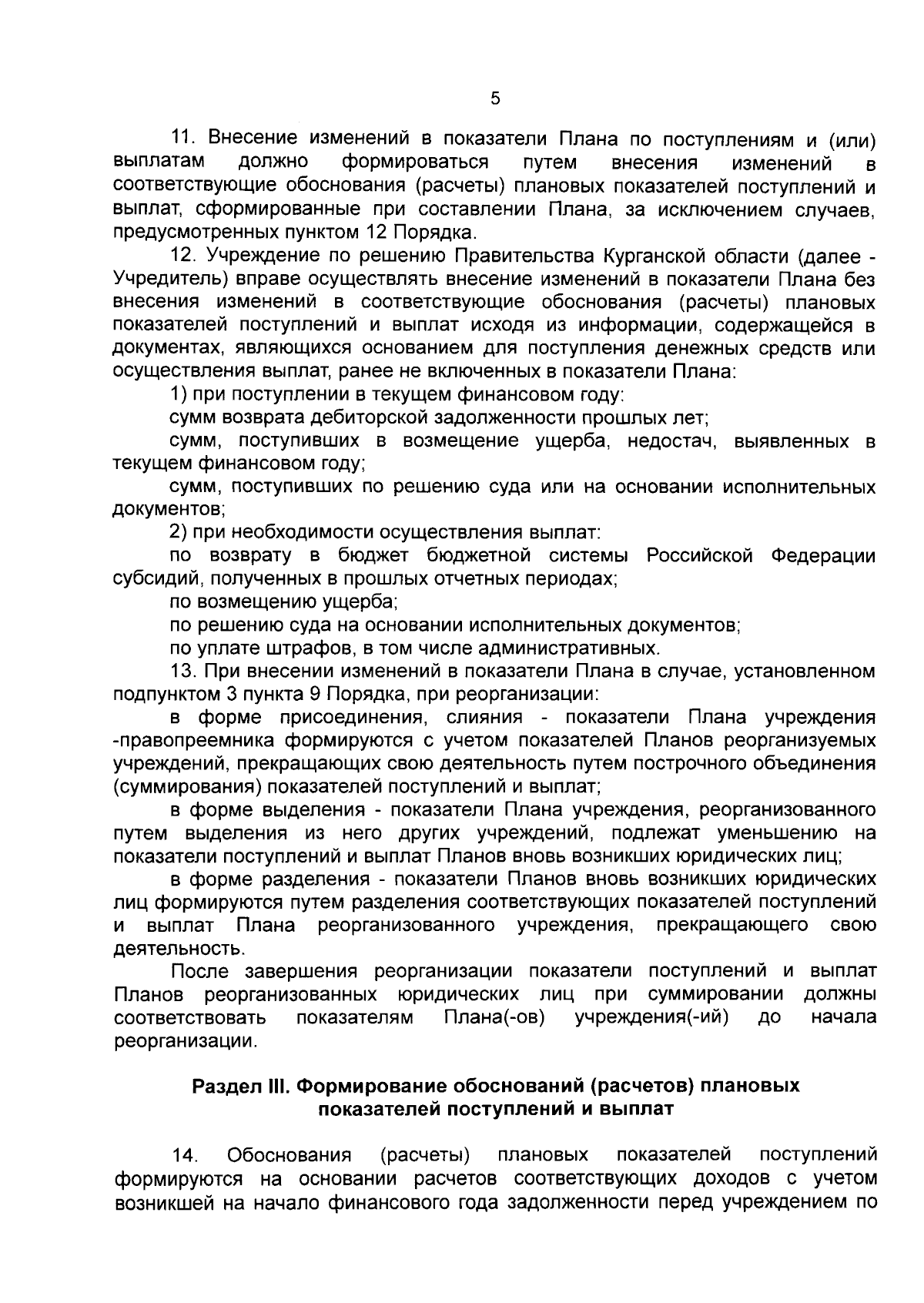 5

11. Внесение изменений в показатели Плана по поступлениям и (или) выплатам должно формироваться путем внесения изменений в соответствующие обоснования (расчеты) плановых показателей поступлений и выплат, сформированные при составлении Плана, за исключением случаев, предусмотренных пунктом 12 Порядка.

12. Учреждение по решению Правительства Курганской области (далее - Учредитель) вправе осуществлять внесение изменений в показатели Плана без внесения изменений в соответствующие обоснования (расчеты) плановых показателей поступлений и выплат исходя из информации, содержащейся в документах, являющихся основанием для поступления денежных средств или осуществления выплат, ранее не включенных в показатели Плана:

1) при поступлении в текущем финансовом году:

сумм возврата дебиторской задолженности прошлых лет;

сумм, поступивших в возмещение ущерба, недостач, выявленных в текущем финансовом году;

сумм, поступивших по решению суда или на основании исполнительных документов;

2) при необходимости осуществления выплат:

по возврату в бюджет бюджетной системы Российской Федерации субсидий, полученных в прошлых отчетных периодах;

по возмещению ущерба;

по решению суда на основании исполнительных документов;

по уплате штрафов, в том числе административных.

13. При внесении изменений в показатели Плана в случае, установленном подпунктом 3 пункта 9 Порядка, при реорганизации:

в форме присоединения, слияния - показатели Плана учреждения -правопреемника формируются с учетом показателей Планов реорганизуемых учреждений, прекращающих свою деятельность путем построчного объединения (суммирования) показателей поступлений и выплат;

в форме выделения - показатели Плана учреждения, реорганизованного путем выделения из него других учреждений, подлежат уменьшению на показатели поступлений и выплат Планов вновь возникших юридических лиц;

в форме разделения - показатели Планов вновь возникших юридических лиц формируются путем разделения соответствующих показателей поступлений и выплат Плана реорганизованного учреждения, прекращающего свою деятельность.

После завершения реорганизации показатели поступлений и выплат Планов реорганизованных юридических лиц при суммировании должны соответствовать показателям Плана(-ов) учреждения(-ий) до начала реорганизации.

Раздел III. Формирование обоснований (расчетов) плановых показателей поступлений и выплат

14. Обоснования (расчеты) плановых показателей поступлений формируются на основании расчетов соответствующих доходов с учетом возникшей на начало финансового года задолженности перед учреждением по